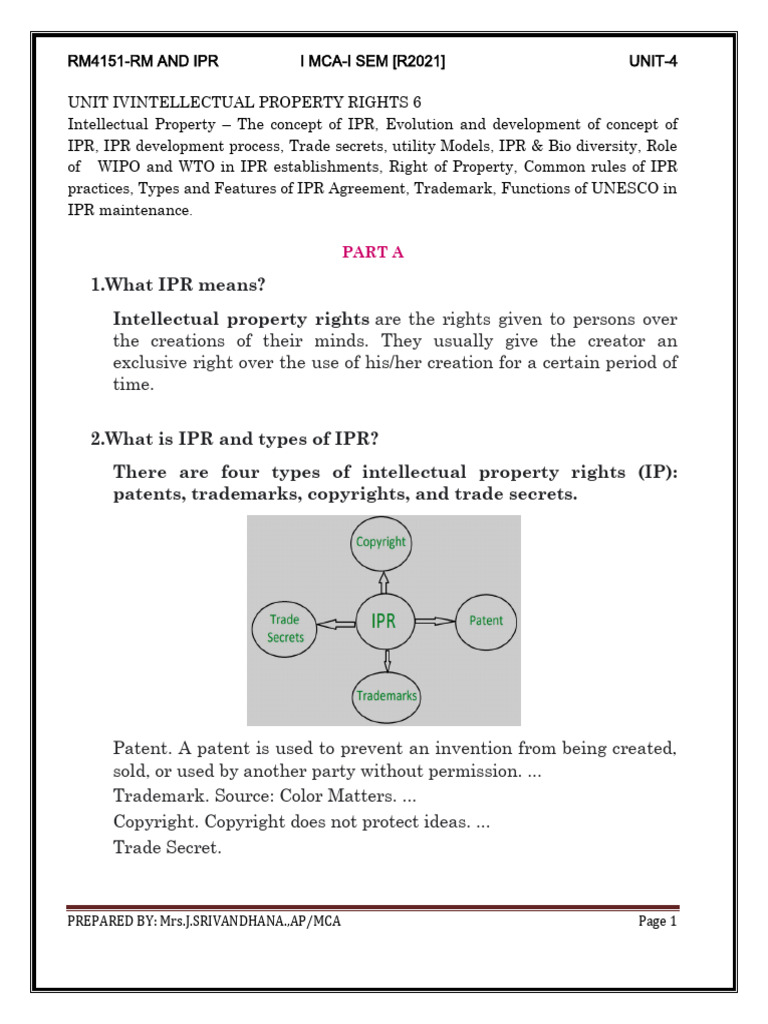 RM4151-RM AND IPR I MCA-I SEM [R2021] UNIT-4

UNIT IVINTELLECTUAL PROPERTY RIGHTS 6
Intellectual Property – The concept of IPR, Evolution and development of concept of IPR, IPR development process, Trade secrets, utility Models, IPR & Bio diversity, Role of WIPO and WTO in IPR establishments, Right of Property, Common rules of IPR practices, Types and Features of IPR Agreement, Trademark, Functions of UNESCO in IPR maintenance.

PART A

1.What IPR means?

Intellectual property rights are the rights given to persons over the creations of their minds. They usually give the creator an exclusive right over the use of his/her creation for a certain period of time.

2.What is IPR and types of IPR?

There are four types of intellectual property rights (IP): patents, trademarks, copyrights, and trade secrets.

Copyright
Trade Secrets
IPR
Patent
Trademarks

Patent. A patent is used to prevent an invention from being created, sold, or used by another party without permission. ...
Trademark. Source: Color Matters. ...
Copyright. Copyright does not protect ideas. ...
Trade Secret.

PREPARED BY: Mrs.J.SRIVANDHANA.,AP/MCA Page 1